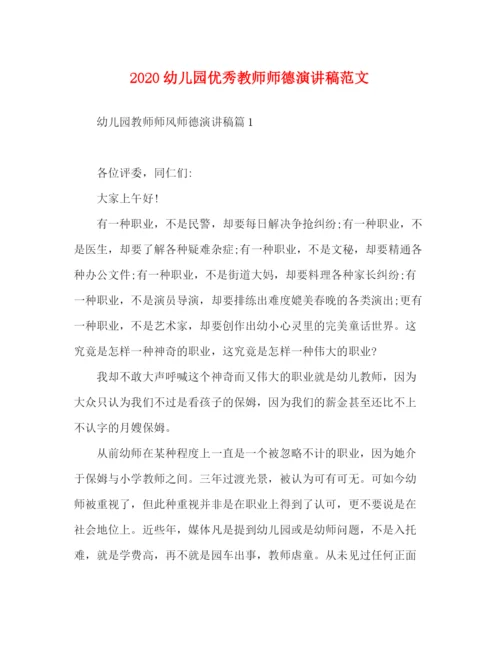 2020 幼儿园优秀教师师德演讲稿范文

幼儿园教师师风师德演讲稿篇 1

各位评委，同仁们:

大家上午好!

有一种职业，不是民警，却要每日解决争抢纠纷;有一种职业，不是医生，却要了解各种疑难杂症;有一种职业，不是文秘，却要精通各种办公文件;有一种职业，不是街道大妈，却要料理各种家长纠纷;有一种职业，不是演员导演，却要排练出难度媲美春晚的各类演出;更有一种职业，不是艺术家，却要创作出幼小心灵里的完美童话世界。这究竟是怎样一种神奇的职业，这究竟是怎样一种伟大的职业?

我却不敢大声呼喊这个神奇而又伟大的职业就是幼儿教师，因为大众只认为我们不过是看孩子的保姆，因为我们的薪金甚至还比不上不认字的月嫂保姆。

从前幼师在某种程度上一直是一个被忽略不计的职业，因为她介于保姆与小学教师之间。三年过渡光景，被认为可有可无。可如今幼师被重视了，但此种重视并非是在职业上得到了认可，更不要说是在社会地位上。近些年，媒体凡是提到幼儿园或是幼师问题，不是入托难，就是学费高，再不就是园车出事，教师虐童。从未见过任何正面